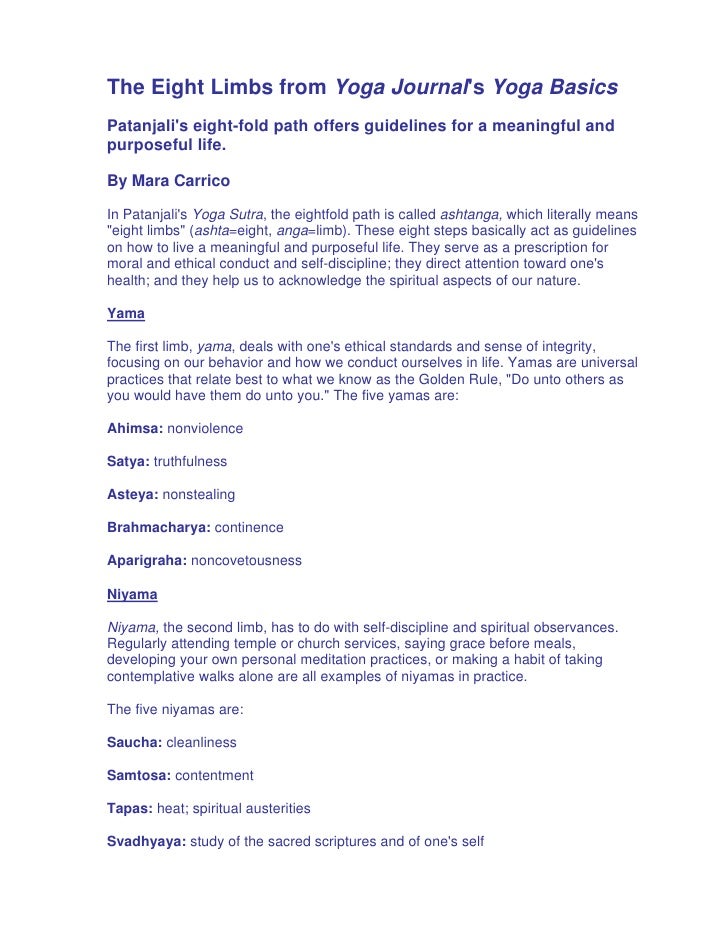 The Eight Limbs from Yoga Journal's Yoga Basics

Patanjali's eight-fold path offers guidelines for a meaningful and purposeful life.

By Mara Carrico

In Patanjali's Yoga Sutra, the eightfold path is called ashtanga, which literally means "eight limbs" (ashta=eight, anga=limb). These eight steps basically act as guidelines on how to live a meaningful and purposeful life. They serve as a prescription for moral and ethical conduct and self-discipline; they direct attention toward one's health; and they help us to acknowledge the spiritual aspects of our nature.

Yama

The first limb, yama, deals with one's ethical standards and sense of integrity, focusing on our behavior and how we conduct ourselves in life. Yamas are universal practices that relate best to what we know as the Golden Rule, "Do unto others as you would have them do unto you." The five yamas are:

Ahimsa: nonviolence

Satya: truthfulness

Asteya: nonstealing

Brahmacharya: continence

Aparigraha: noncovetousness

Niyama

Niyama, the second limb, has to do with self-discipline and spiritual observances. Regularly attending temple or church services, saying grace before meals, developing your own personal meditation practices, or making a habit of taking contemplative walks alone are all examples of niyamas in practice.

The five niyamas are:

Saucha: cleanliness

Samtosa: contentment

Tapas: heat; spiritual austerities

Svadhyaya: study of the sacred scriptures and of one's self